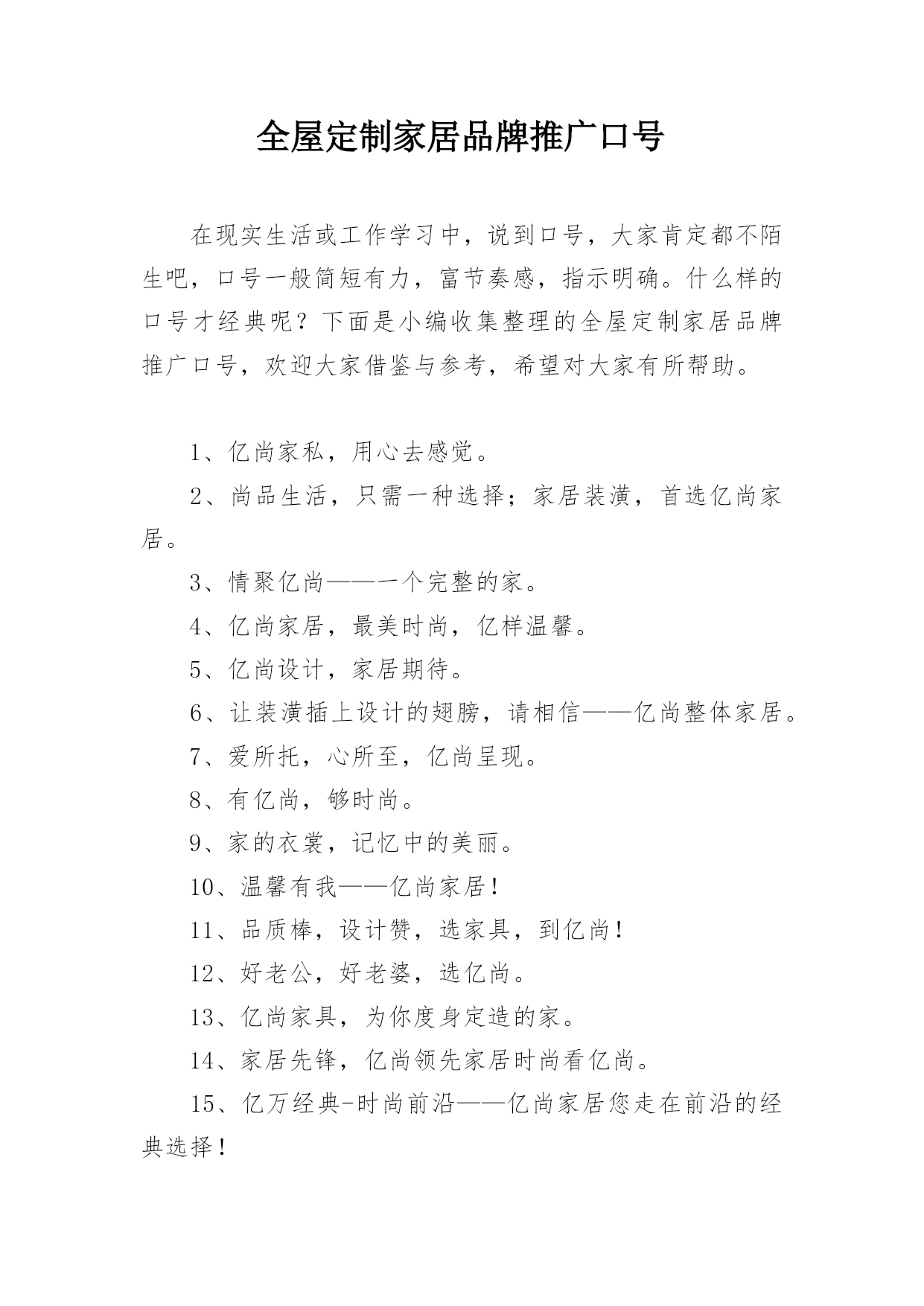 全屋定制家居品牌推广口号

在现实生活或工作学习中，说到口号，大家肯定都不陌生吧，口号一般简短有力，富节奏感，指示明确。什么样的口号才经典呢？下面是小编收集整理的全屋定制家居品牌推广口号，欢迎大家借鉴与参考，希望对大家有所帮助。

1、亿尚家私，用心去感觉。

2、尚品生活，只需一种选择；家居装潢，首选亿尚家居。

3、情聚亿尚——一个完整的家。

4、亿尚家居，最美时尚，亿样温馨。

5、亿尚设计，家居期待。

6、让装潢插上设计的翅膀，请相信——亿尚整体家居。

7、爱所托，心所至，亿尚呈现。

8、有亿尚，够时尚。

9、家的衣裳，记忆中的美丽。

10、温馨有我——亿尚家居！

11、品质棒，设计赞，选家具，到亿尚！

12、好老公，好老婆，选亿尚。

13、亿尚家具，为你度身定造的家。

14、家居先锋，亿尚领先家居时尚看亿尚。

15、亿万经典-时尚前沿——亿尚家居您走在前沿的经典选择！